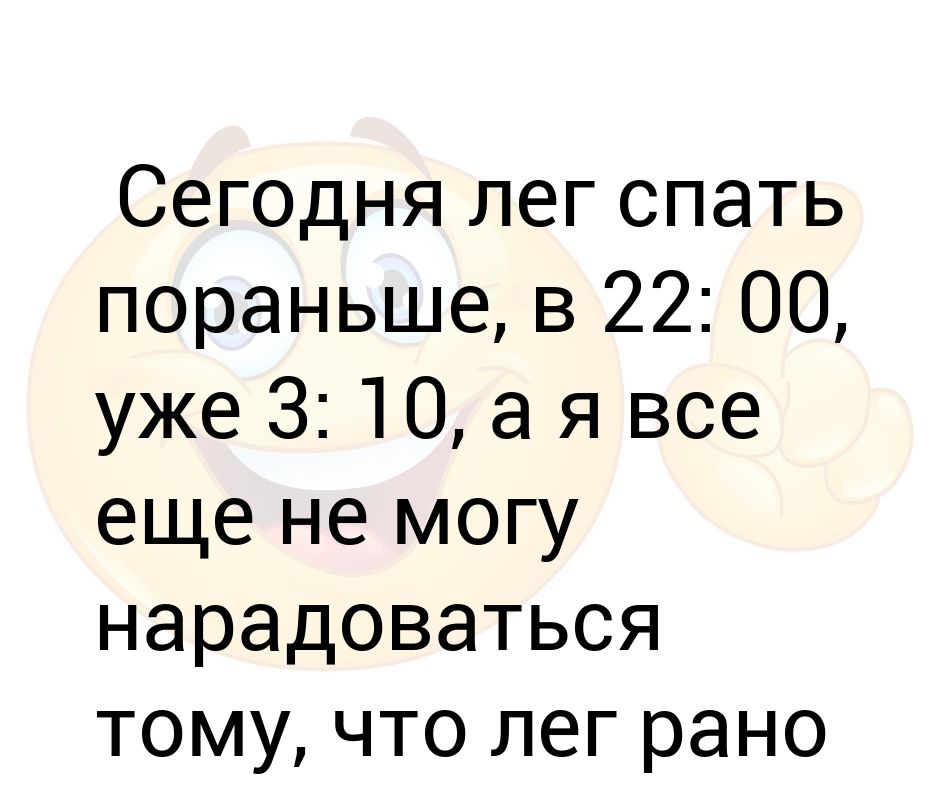 Сегодня лег спать пораньше, в 22: 00, уже 3: 10, а я все еще не могу нарадоваться тому, что лег рано